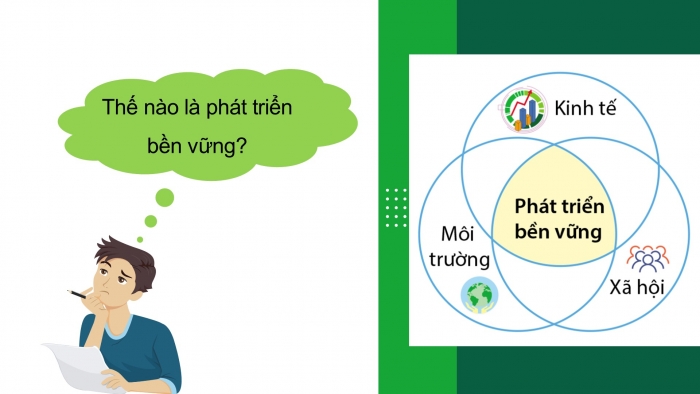 Thế nào là phát triển bền vững?

Kinh tế

Phát triển bền vững

Môi trường

Xã hội